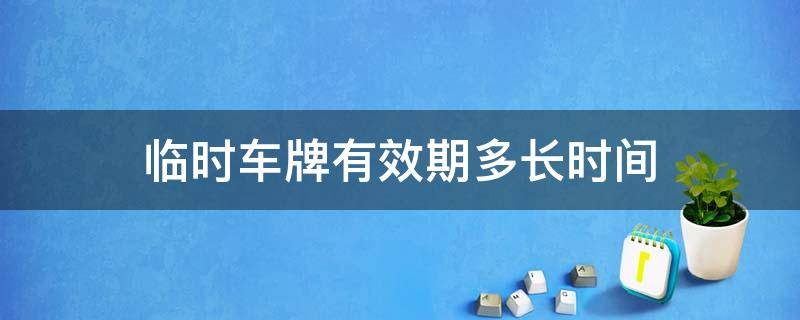 临时车牌有效期多长时间